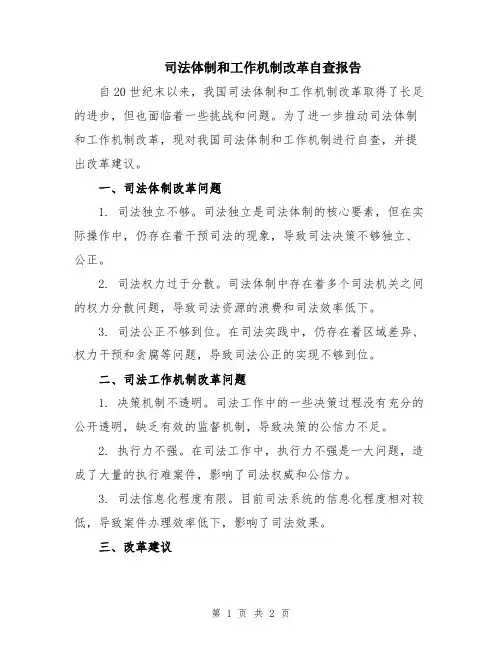 司法体制和工作机制改革自查报告

自20世纪末以来，我国司法体制和工作机制改革取得了长足的进步，但也面临着一些挑战和问题。为了进一步推动司法体制和工作机制改革，现对我国司法体制和工作机制进行自查，并提出改革建议。

一、司法体制改革问题

1. 司法独立不够。司法独立是司法体制的核心要素，但在实际操作中，仍存在着干预司法的现象，导致司法决策不够独立、公正。

2. 司法权力过于分散。司法体制中存在着多个司法机关之间的权力分散问题，导致司法资源的浪费和司法效率低下。

3. 司法公正不够到位。在司法实践中，仍存在着区域差异、权力干预和贪腐等问题，导致司法公正的实现不够到位。

二、司法工作机制改革问题

1. 决策机制不透明。司法工作中的一些决策过程没有充分的公开透明，缺乏有效的监督机制，导致决策的公信力不足。

2. 执行力不强。在司法工作中，执行力不强是一大问题，造成了大量的执行难案件，影响了司法权威和公信力。

3. 司法信息化程度有限。目前司法系统的信息化程度相对较低，导致案件办理效率低下，影响了司法效果。

三、改革建议

第 1 页 共 2 页